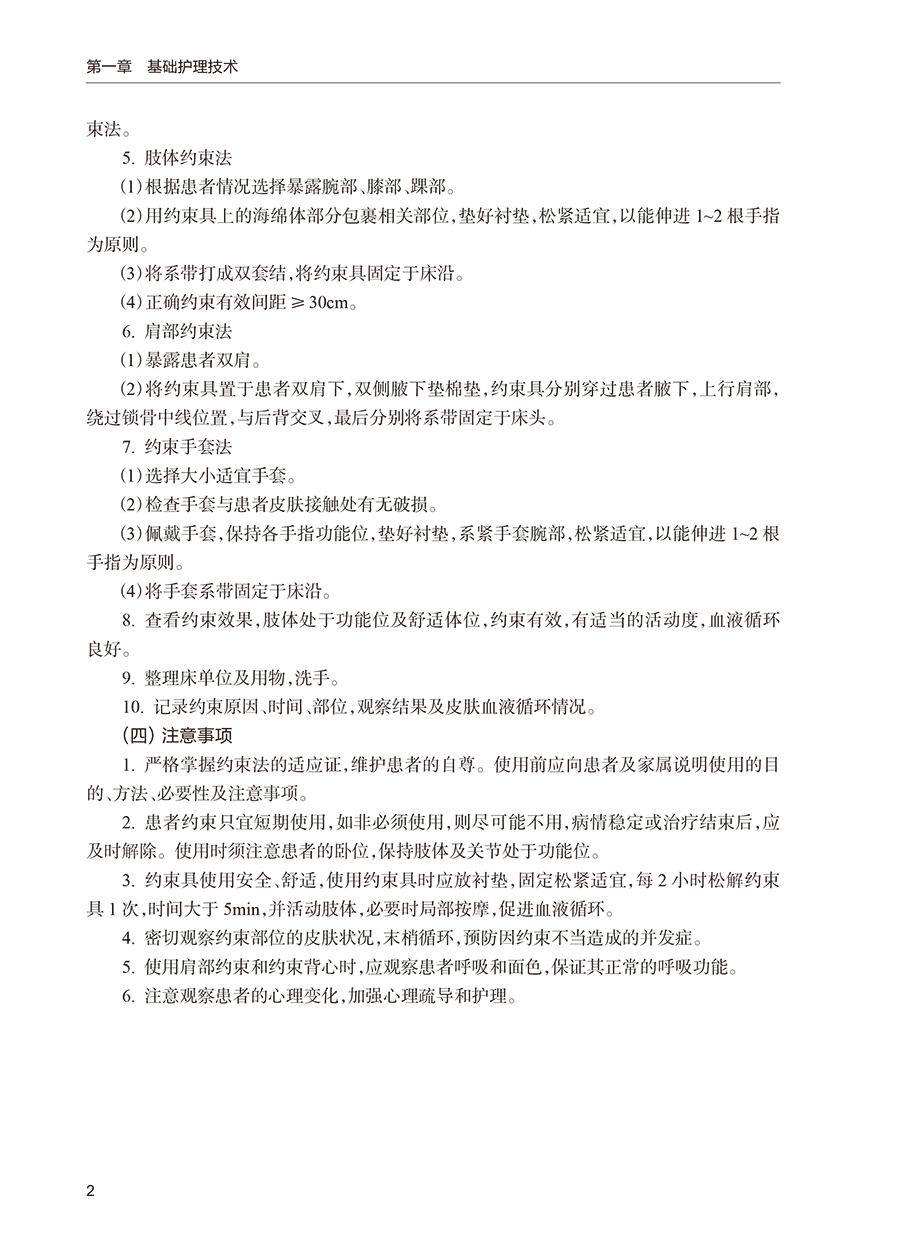 第一章 基础护理技术

束法。

5.肢体约束法

(1)根据患者情况选择暴露腕部、膝部、踝部。

(2)用约束具上的海绵体部分包裹相关部位,垫好衬垫,松紧适宜,以能伸进1~2根手指为原则。

(3)将系带打成双套结,将约束具固定于床沿。

(4)正确约束有效间距≥30cm。

6.肩部约束法

(1)暴露患者双肩。

(2)将约束具置于患者双肩下,双侧腋下垫棉垫,约束具分别穿过患者腋下,上行肩部,绕过锁骨中线位置,与后背交叉,最后分别将系带固定于床头。

7.约束手套法

(1)选择大小适宜手套。

(2)检查手套与患者皮肤接触处有无破损。

(3)佩戴手套,保持各手指功能位,垫好衬垫,系紧手套腕部,松紧适宜,以能伸进1~2根手指为原则。

(4)将手套系带固定于床沿。

8.查看约束效果,肢体处于功能位及舒适体位,约束有效,有适当的活动度,血液循环良好。

9.整理床单位及用物,洗手。

10.记录约束原因、时间、部位,观察结果及皮肤血液循环情况。

(四)注意事项

1.严格掌握约束法的适应证,维护患者的自尊。使用前应向患者及家属说明使用的目的、方法、必要性及注意事项。

2.患者约束只宜短期使用,如非必须使用,则尽可能不用,病情稳定或治疗结束后,应及时解除。使用时须注意患者的卧位,保持肢体及关节处于功能位。

3.约束具使用安全、舒适,使用约束具时应放衬垫,固定松紧适宜,每2小时松解约束具1次,时间大于5min,并活动肢体,必要时局部按摩,促进血液循环。

4.密切观察约束部位的皮肤状况,末梢循环,预防因约束不当造成的并发症。

5.使用肩部约束和约束背心时,应观察患者呼吸和面色,保证其正常的呼吸功能。

6.注意观察患者的心理变化,加强心理疏导和护理。

2